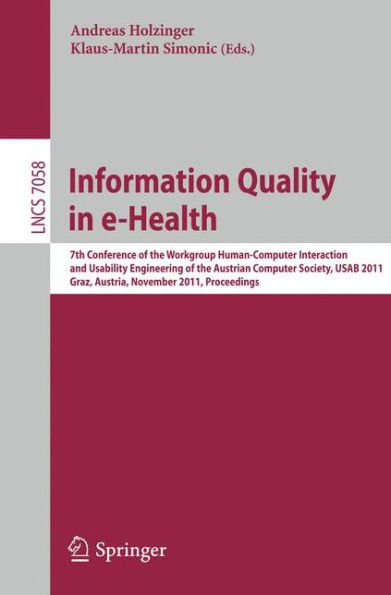 Andreas Holzinger
Klaus-Martin Simonic (Eds.)

LNCS 7058

Information Quality in e-Health

7th Conference of the Workgroup Human-Computer Interaction and Usability Engineering of the Austrian Computer Society, USAB 2011
Graz, Austria, November 2011, Proceedings

Springer